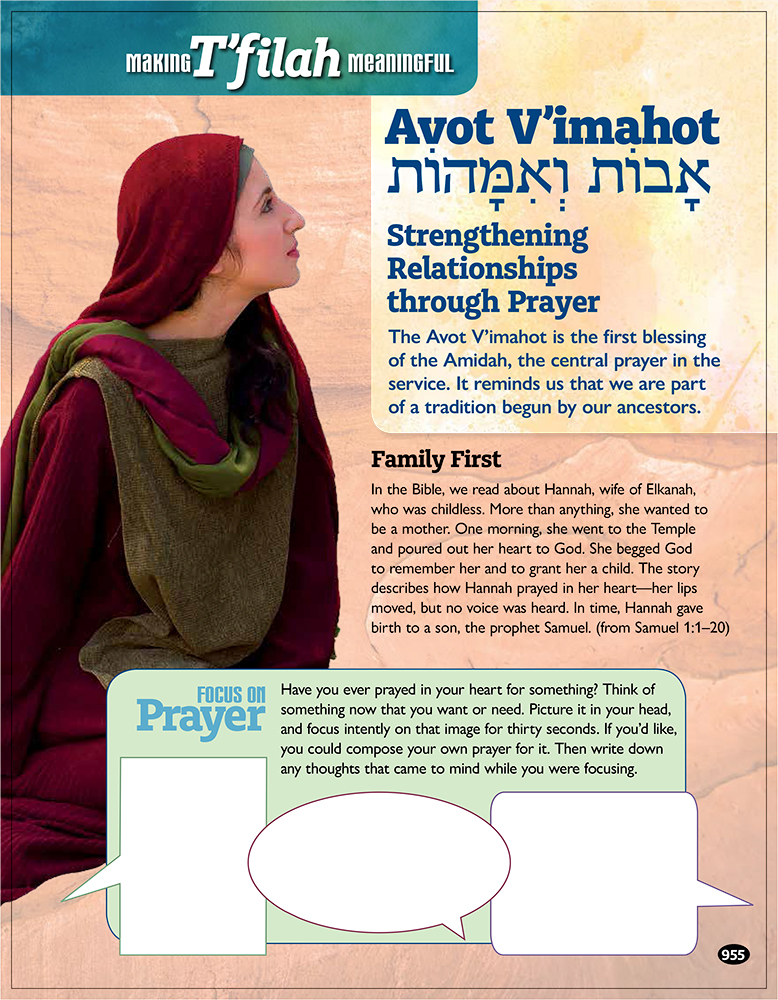 MAKING T'filah MEANINGFUL

Avot V'imahot
אָבוֹת וְאִמָּהוֹת

Strengthening Relationships through Prayer

The Avot V'imahot is the first blessing of the Amidah, the central prayer in the service. It reminds us that we are part of a tradition begun by our ancestors.

Family First

In the Bible, we read about Hannah, wife of Elkanah, who was childless. More than anything, she wanted to be a mother. One morning, she went to the Temple and poured out her heart to God. She begged God to remember her and to grant her a child. The story describes how Hannah prayed in her heart—her lips moved, but no voice was heard. In time, Hannah gave birth to a son, the prophet Samuel. (from Samuel 1:1–20)

FOCUS ON Prayer

Have you ever prayed in your heart for something? Think of something now that you want or need. Picture it in your head, and focus intently on that image for thirty seconds. If you'd like, you could compose your own prayer for it. Then write down any thoughts that came to mind while you were focusing.

955